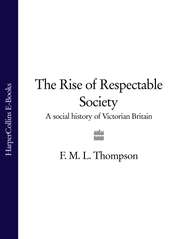 HarperCollins E-Books

The Rise of Respectable Society

A social history of Victorian Britain

F. M. L. Thompson